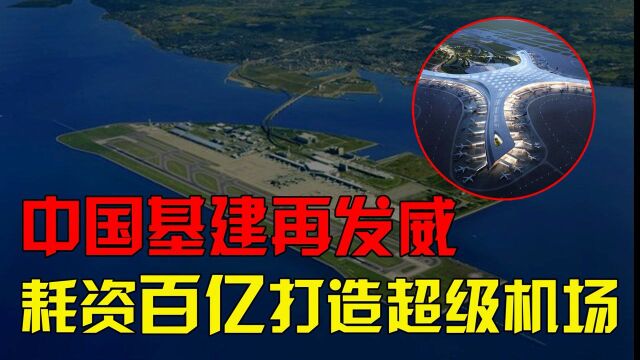 中国基建再发威
耗资百亿打造超级机场